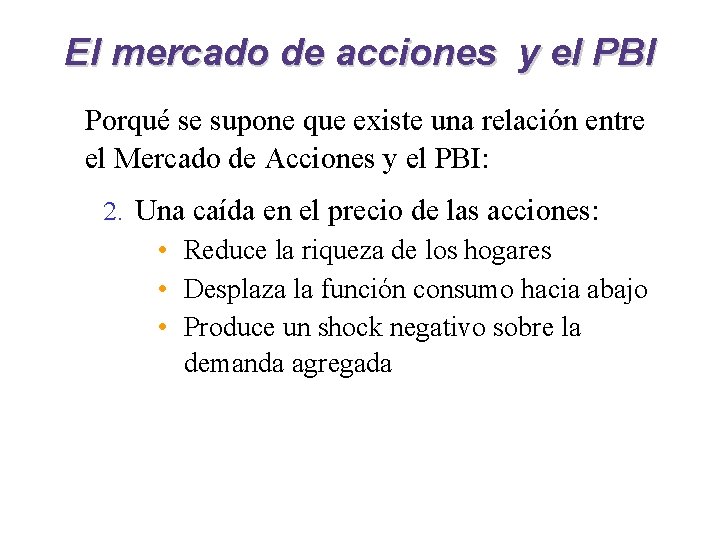 El mercado de acciones y el PBI

Porqué se supone que existe una relación entre el Mercado de Acciones y el PBI:

2. Una caída en el precio de las acciones:
• Reduce la riqueza de los hogares
• Desplaza la función consumo hacia abajo
• Produce un shock negativo sobre la demanda agregada